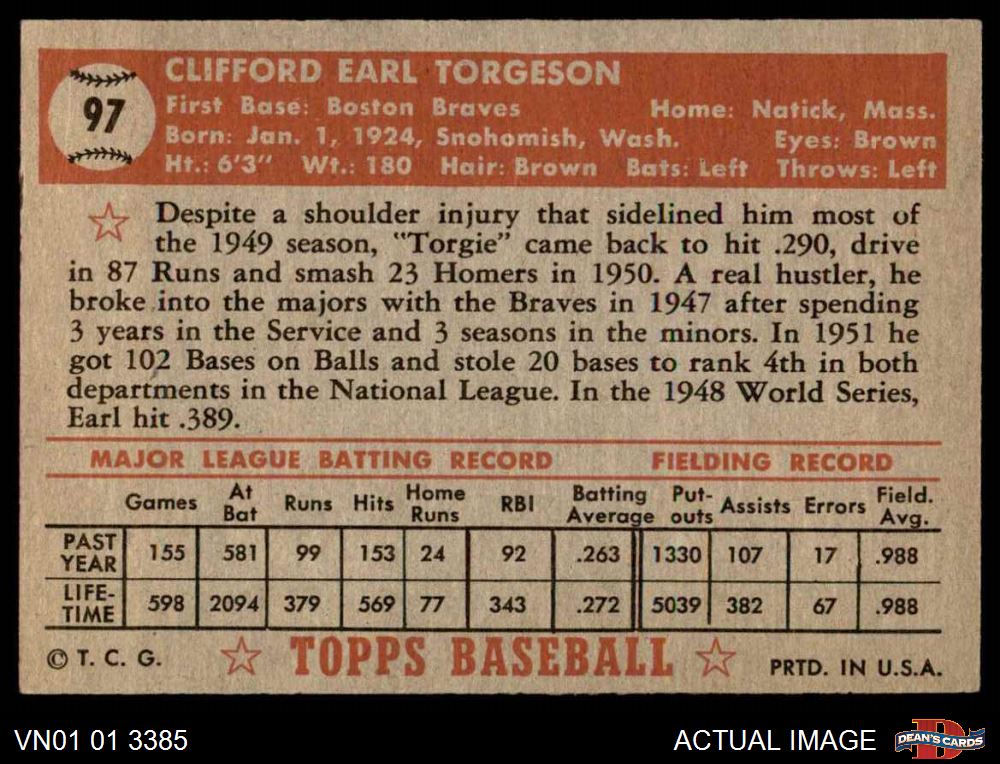 97

CLIFFORD EARL TORGESON

First Base: Boston Braves Home: Natick, Mass.
Born: Jan. 1, 1924, Snohomish, Wash. Eyes: Brown
Ht.: 6'3" Wt.: 180 Hair: Brown Bats: Left Throws: Left

Despite a shoulder injury that sidelined him most of the 1949 season, "Torgie" came back to hit .290, drive in 87 Runs and smash 23 Homers in 1950. A real hustler, he broke into the majors with the Braves in 1947 after spending 3 years in the Service and 3 seasons in the minors. In 1951 he got 102 Bases on Balls and stole 20 bases to rank 4th in both departments in the National League. In the 1948 World Series, Earl hit .389.

MAJOR LEAGUE BATTING RECORD FIELDING RECORD

| | Games | At Bat | Runs | Hits | Home Runs | RBI | Batting Average | Put-outs | Assists | Errors | Field. Avg. |
|---|---|---|---|---|---|---|---|---|---|---|---|
| PAST YEAR | 155 | 581 | 99 | 153 | 24 | 92 | .263 | 1330 | 107 | 17 | .988 |
| LIFE-TIME | 598 | 2094 | 379 | 569 | 77 | 343 | .272 | 5039 | 382 | 67 | .988 |

© T. C. G. TOPPS BASEBALL PRTD. IN U.S.A.

VN01 01 3385 ACTUAL IMAGE DEAN'S CARDS